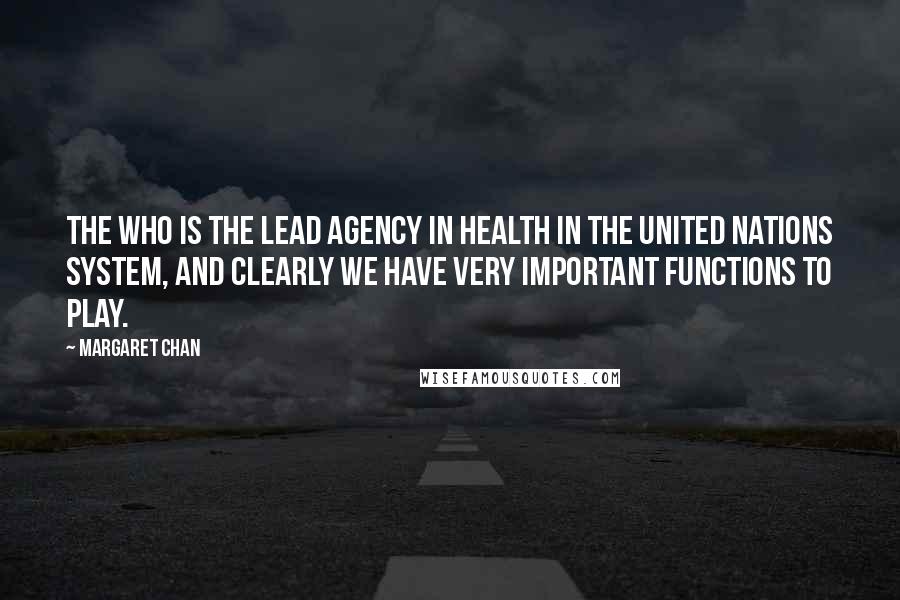 THE WHO IS THE LEAD AGENCY IN HEALTH IN THE UNITED NATIONS SYSTEM, AND CLEARLY WE HAVE VERY IMPORTANT FUNCTIONS TO PLAY.

~ MARGARET CHAN

WISEFAMOUSQUOTES.COM